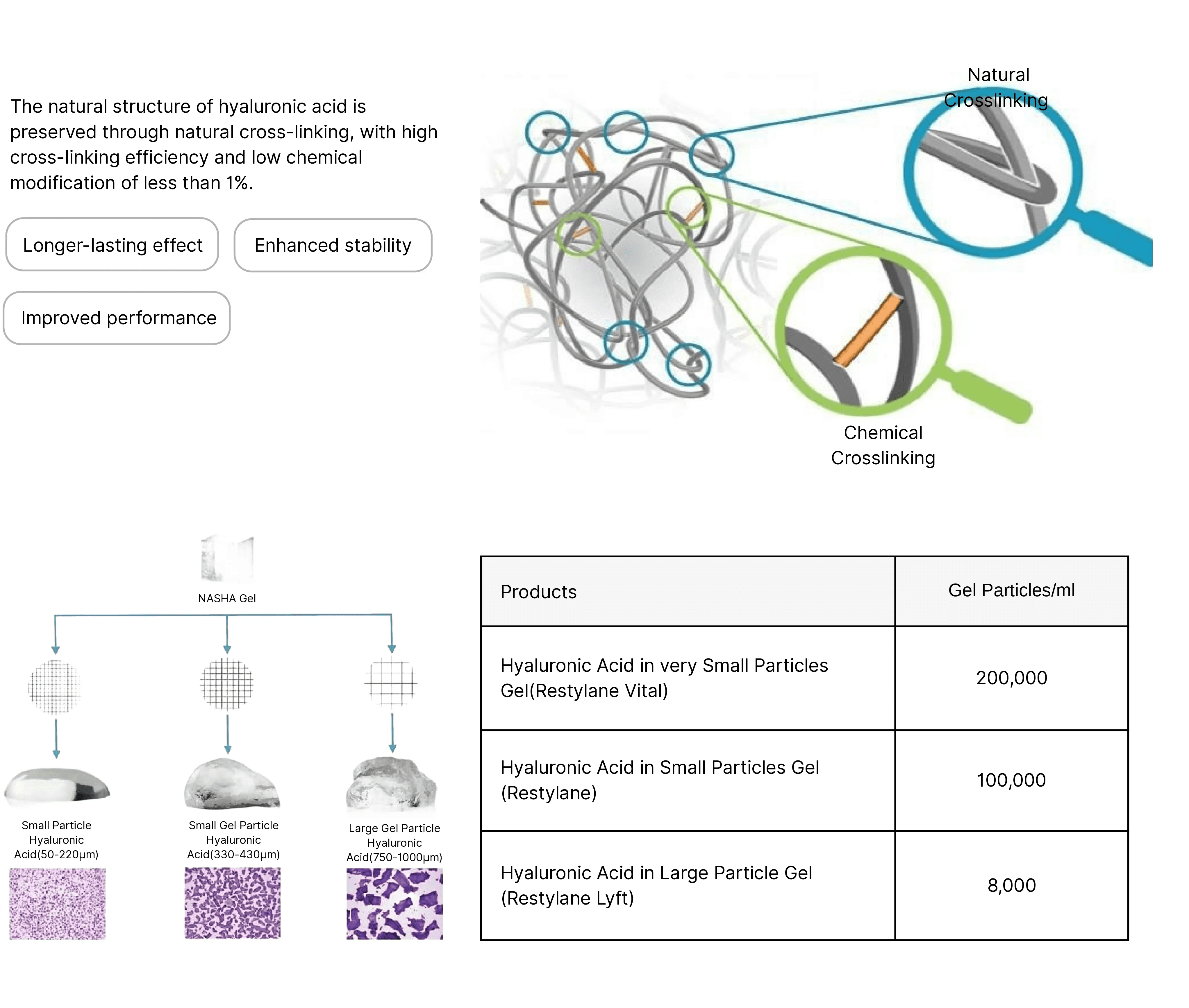 The natural structure of hyaluronic acid is preserved through natural cross-linking, with high cross-linking efficiency and low chemical modification of less than 1%.

Longer-lasting effect

Enhanced stability

Improved performance

Natural Crosslinking

Chemical Crosslinking

NASHA Gel

Small Particle Hyaluronic Acid(50-220μm)

Small Gel Particle Hyaluronic Acid(330-430μm)

Large Gel Particle Hyaluronic Acid(750-1000μm)

| Products | Gel Particles/ml |
|---|---|
| Hyaluronic Acid in very Small Particles Gel(Restylane Vital) | 200,000 |
| Hyaluronic Acid in Small Particles Gel (Restylane) | 100,000 |
| Hyaluronic Acid in Large Particle Gel (Restylane Lyft) | 8,000 |